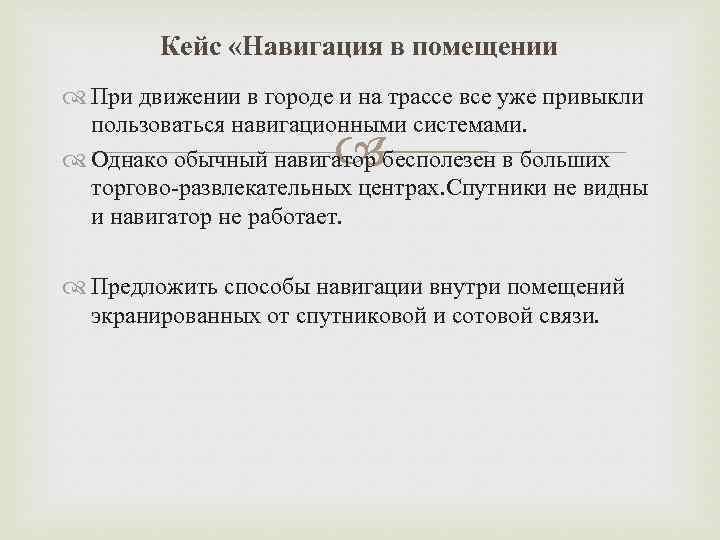 Кейс «Навигация в помещении

При движении в городе и на трассе все уже привыкли пользоваться навигационными системами.

Однако обычный навигатор бесполезен в больших торгово-развлекательных центрах.Спутники не видны и навигатор не работает.

Предложить способы навигации внутри помещений экранированных от спутниковой и сотовой связи.